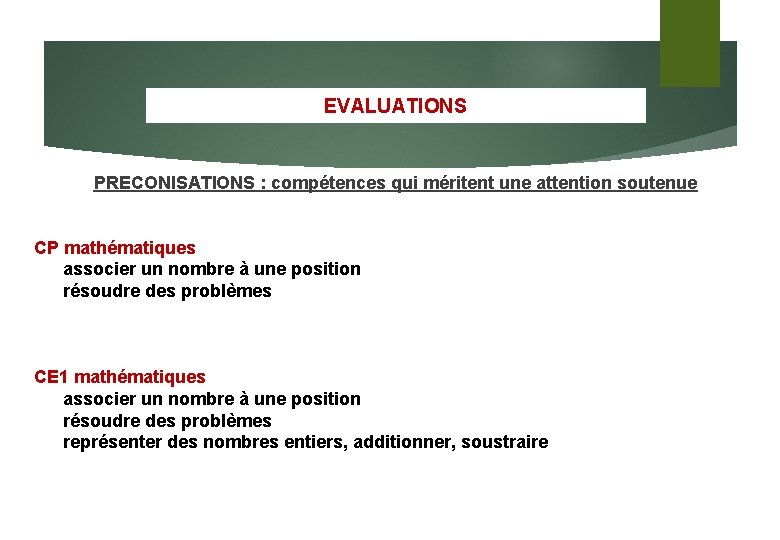 EVALUATIONS

PRECONISATIONS : compétences qui méritent une attention soutenue

CP mathématiques
associer un nombre à une position
résoudre des problèmes

CE1 mathématiques
associer un nombre à une position
résoudre des problèmes
représenter des nombres entiers, additionner, soustraire